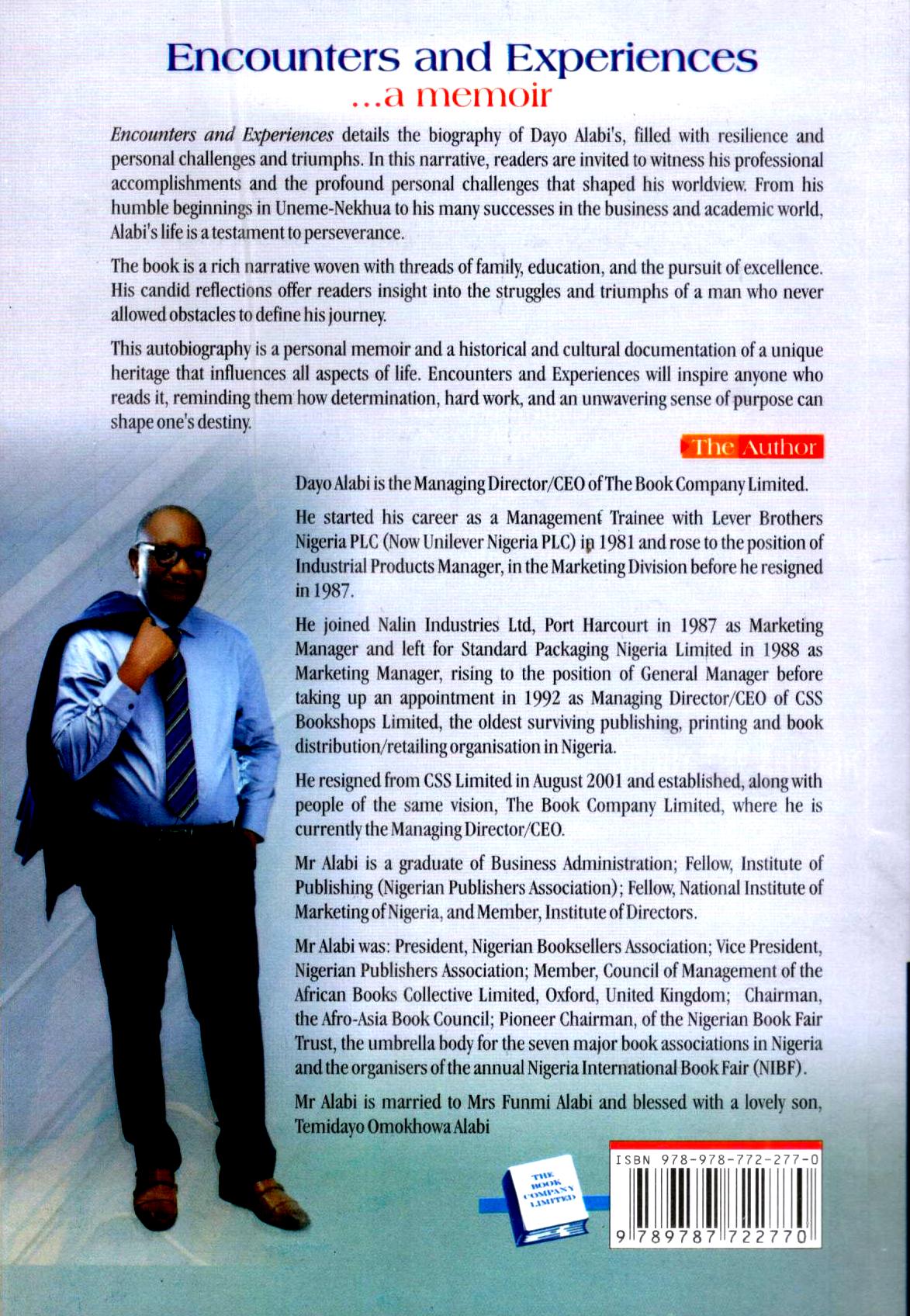 Encounters and Experiences
...a memoir

Encounters and Experiences details the biography of Dayo Alabi's, filled with resilience and personal challenges and triumphs. In this narrative, readers are invited to witness his professional accomplishments and the profound personal challenges that shaped his worldview. From his humble beginnings in Uneme-Nekhua to his many successes in the business and academic world, Alabi's life is a testament to perseverance.

The book is a rich narrative woven with threads of family, education, and the pursuit of excellence. His candid reflections offer readers insight into the struggles and triumphs of a man who never allowed obstacles to define his journey.

This autobiography is a personal memoir and a historical and cultural documentation of a unique heritage that influences all aspects of life. Encounters and Experiences will inspire anyone who reads it, reminding them how determination, hard work, and an unwavering sense of purpose can shape one's destiny.

The Author

Dayo Alabi is the Managing Director/CEO of The Book Company Limited.

He started his career as a Management Trainee with Lever Brothers Nigeria PLC (Now Unilever Nigeria PLC) in 1981 and rose to the position of Industrial Products Manager, in the Marketing Division before he resigned in 1987.

He joined Nalin Industries Ltd, Port Harcourt in 1987 as Marketing Manager and left for Standard Packaging Nigeria Limited in 1988 as Marketing Manager, rising to the position of General Manager before taking up an appointment in 1992 as Managing Director/CEO of CSS Bookshops Limited, the oldest surviving publishing, printing and book distribution/retailing organisation in Nigeria.

He resigned from CSS Limited in August 2001 and established, along with people of the same vision, The Book Company Limited, where he is currently the Managing Director/CEO.

Mr Alabi is a graduate of Business Administration; Fellow, Institute of Publishing (Nigerian Publishers Association); Fellow, National Institute of Marketing of Nigeria, and Member, Institute of Directors.

Mr Alabi was: President, Nigerian Booksellers Association; Vice President, Nigerian Publishers Association; Member, Council of Management of the African Books Collective Limited, Oxford, United Kingdom; Chairman, the Afro-Asia Book Council; Pioneer Chairman, of the Nigerian Book Fair Trust, the umbrella body for the seven major book associations in Nigeria and the organisers of the annual Nigeria International Book Fair (NIBF).

Mr Alabi is married to Mrs Funmi Alabi and blessed with a lovely son, Temidayo Omokhowa Alabi

THE BOOK COMPANY LIMITED

ISBN 978-978-772-277-0

9 789787 722770